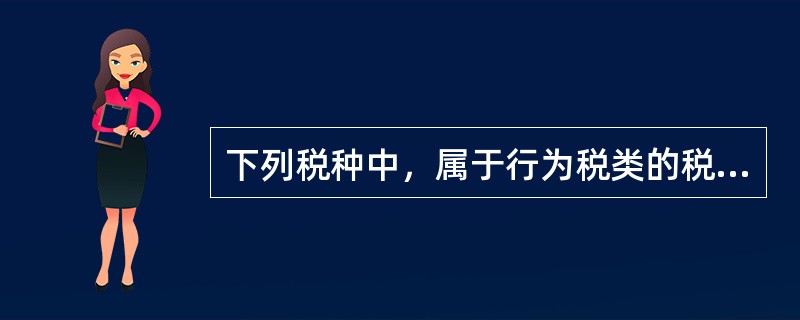 下列税种中，属于行为税类的税...